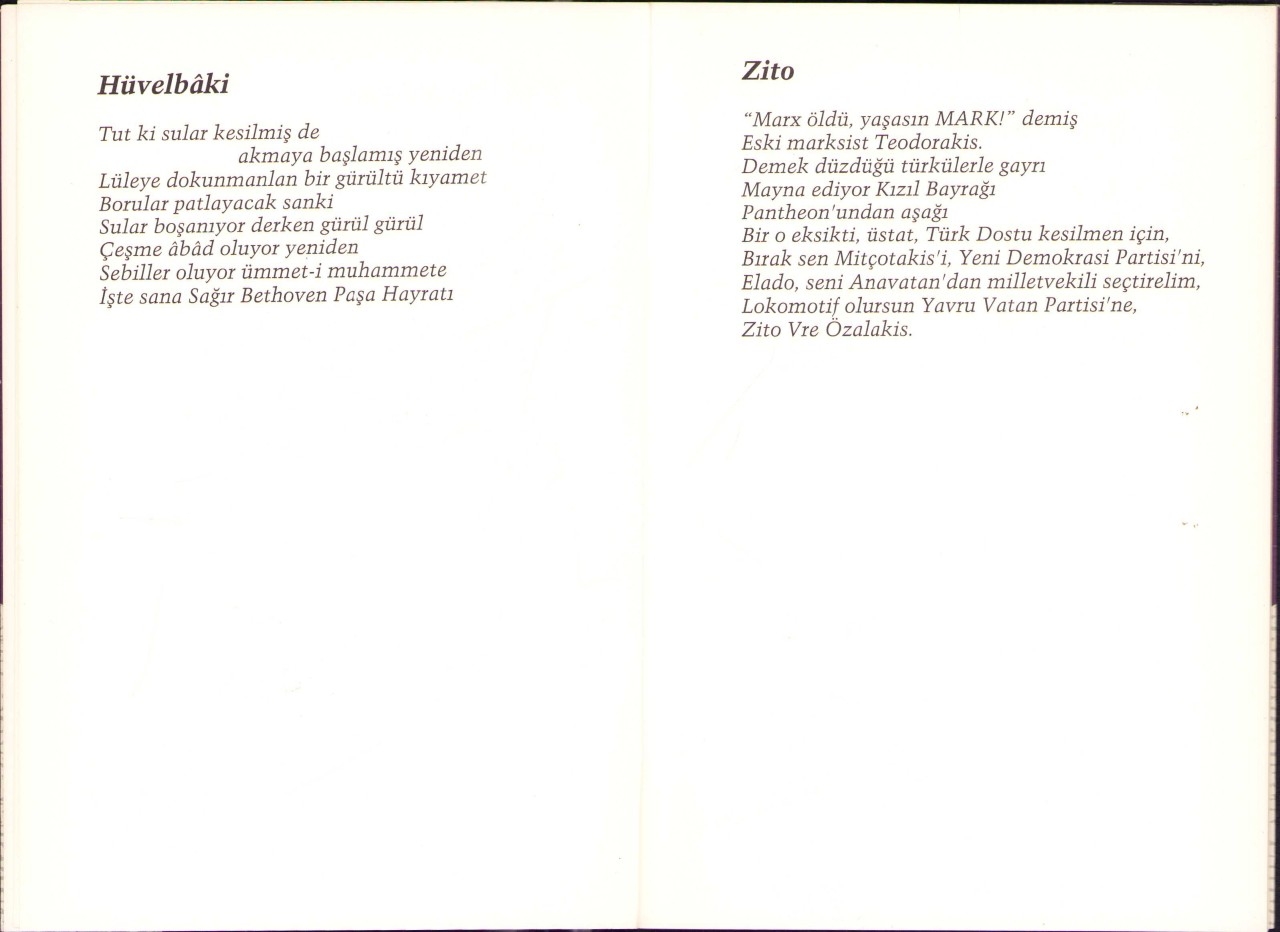 Hüvelbâki

Tut ki sular kesilmiş de
akmaya başlamış yeniden
Lüleye dokunmanlan bir gürültü kıyamet
Borular patlayacak sanki
Sular boşanıyor derken gürül gürül
Çeşme âbâd oluyor yeniden
Sebiller oluyor ümmet-i muhammete
İşte sana Sağır Bethoven Paşa Hayratı

Zito

"Marx öldü, yaşasın MARK!" demiş
Eski marksist Teodorakis.
Demek düzdüğü türkülerle gayrı
Mayna ediyor Kızıl Bayrağı
Pantheon'undan aşağı
Bir o eksikti, üstat, Türk Dostu kesilmen için,
Bırak sen Mitçotakis'i, Yeni Demokrasi Partisi'ni,
Elado, seni Anavatan'dan milletvekili seçtirelim,
Lokomotif olursun Yavru Vatan Partisi'ne,
Zito Vre Özalakis.